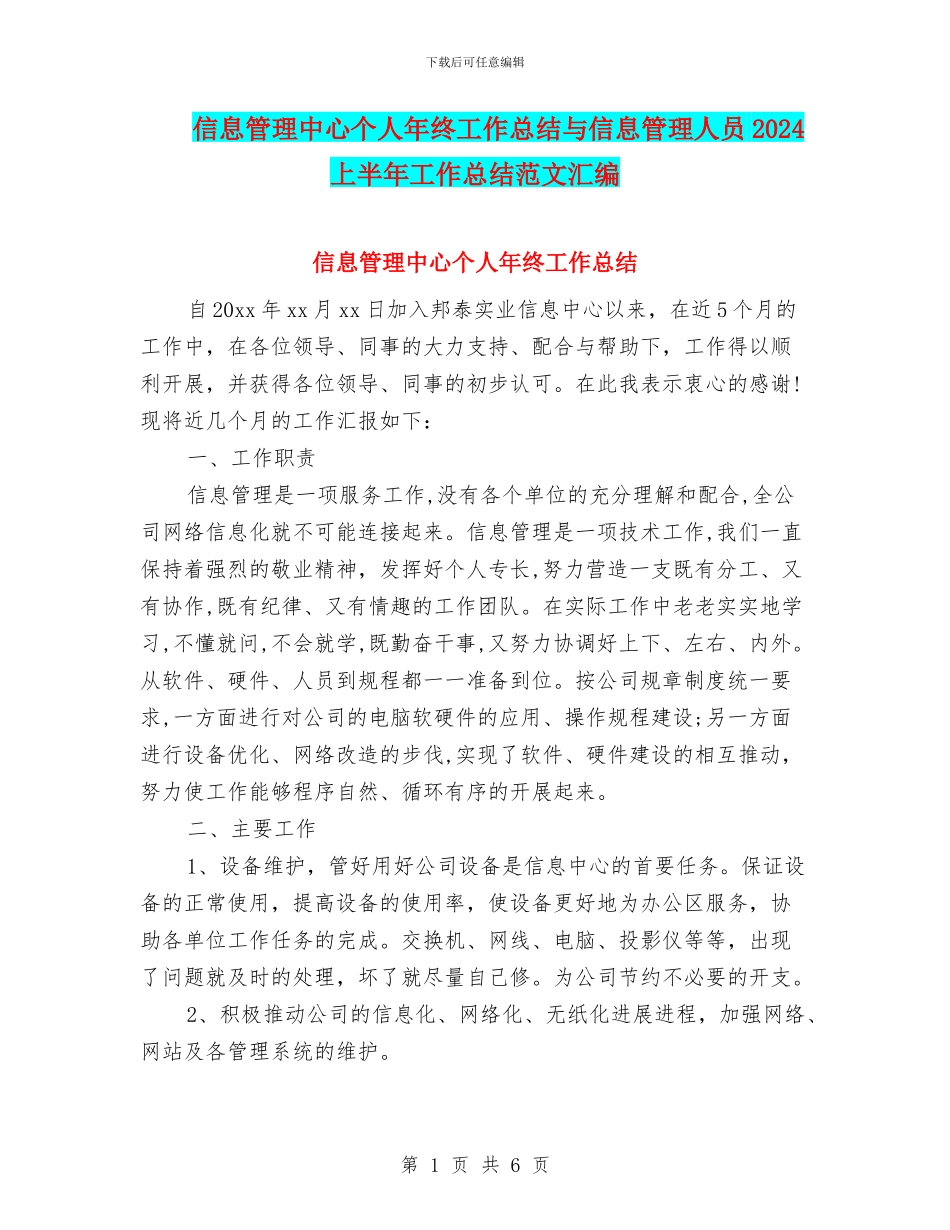 下载后可任意编辑

信息管理中心个人年终工作总结与信息管理人员2024上半年工作总结范文汇编

信息管理中心个人年终工作总结

自20xx年xx月xx日加入邦泰实业信息中心以来，在近5个月的工作中，在各位领导、同事的大力支持、配合与帮助下，工作得以顺利开展，并获得各位领导、同事的初步认可。在此我表示衷心的感谢!现将近几个月的工作汇报如下：

一、工作职责

信息管理是一项服务工作,没有各个单位的充分理解和配合,全公司网络信息化就不可能连接起来。信息管理是一项技术工作,我们一直保持着强烈的敬业精神，发挥好个人专长,努力营造一支既有分工、又有协作,既有纪律、又有情趣的工作团队。在实际工作中老老实实地学习,不懂就问,不会就学,既勤奋干事,又努力协调好上下、左右、内外。从软件、硬件、人员到规程都一一准备到位。按公司规章制度统一要求,一方面进行对公司的电脑软硬件的应用、操作规程建设;另一方面进行设备优化、网络改造的步伐,实现了软件、硬件建设的相互推动，努力使工作能够程序自然、循环有序的开展起来。

二、主要工作

1、设备维护，管好用好公司设备是信息中心的首要任务。保证设备的正常使用，提高设备的使用率，使设备更好地为办公区服务，协助各单位工作任务的完成。交换机、网线、电脑、投影仪等等，出现了问题就及时的处理，坏了就尽量自己修。为公司节约不必要的开支。

2、积极推动公司的信息化、网络化、无纸化进展进程，加强网络、网站及各管理系统的维护。

第 1 页 共 6 页